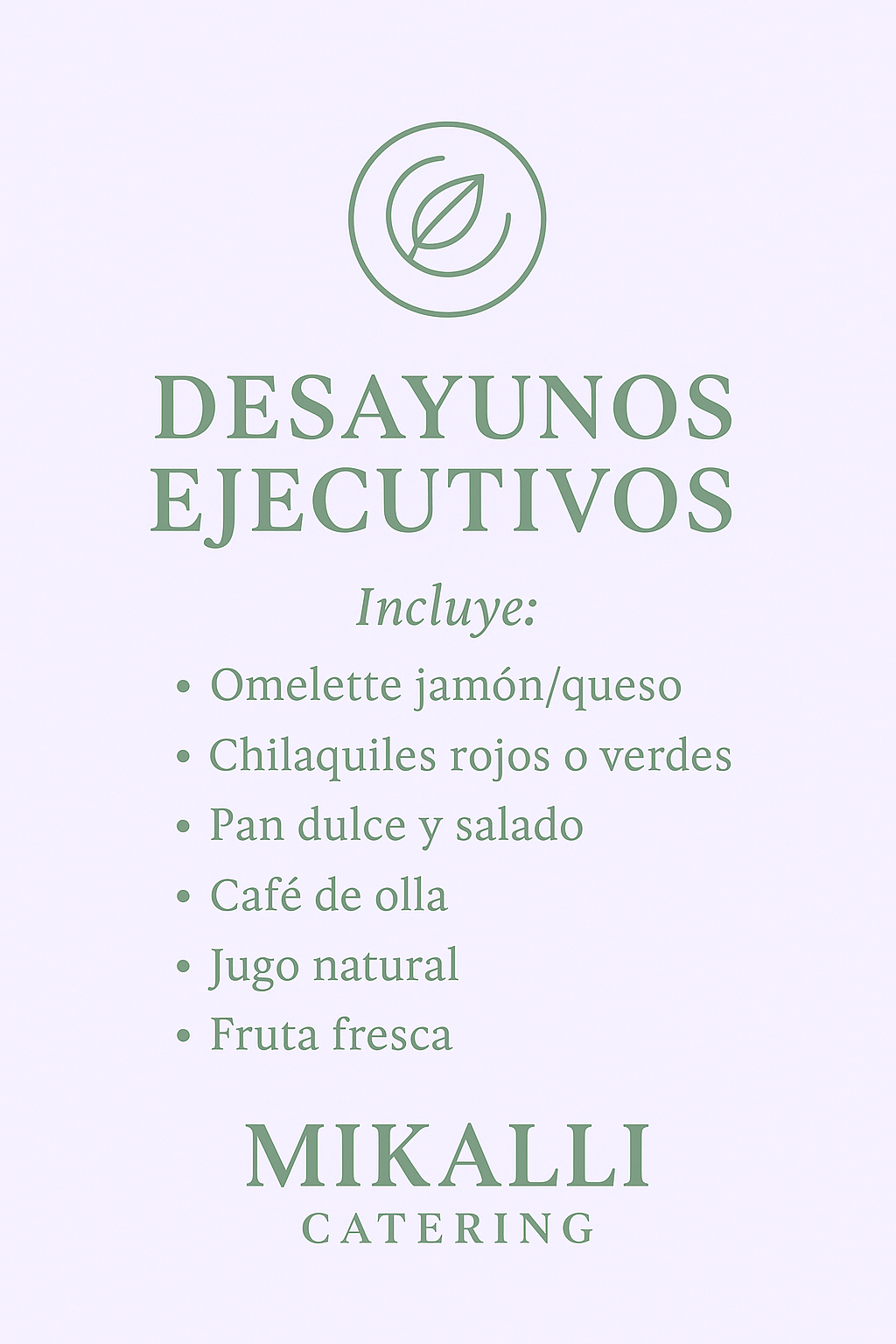 DESAYUNOS EJECUTIVOS

Incluye:

• Omelette jamón/queso
• Chilaquiles rojos o verdes
• Pan dulce y salado
• Café de olla
• Jugo natural
• Fruta fresca

MIKALLI
CATERING